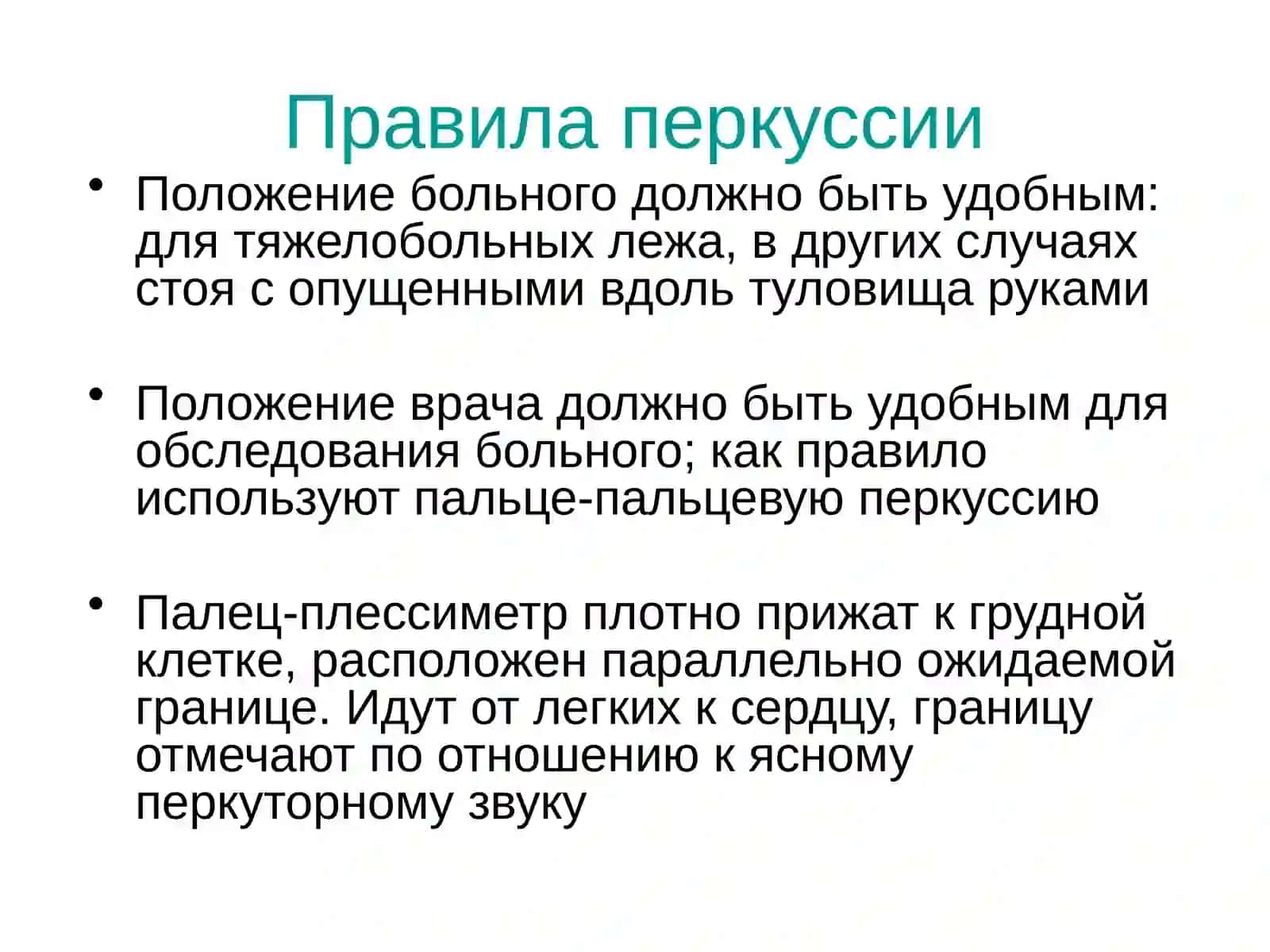 Правила перкуссии

• Положение больного должно быть удобным: для тяжелобольных лежа, в других случаях стоя с опущенными вдоль туловища руками

• Положение врача должно быть удобным для обследования больного; как правило используют пальце-пальцевую перкуссию

• Палец-плессиметр плотно прижат к грудной клетке, расположен параллельно ожидаемой границе. Идут от легких к сердцу, границу отмечают по отношению к ясному перкуторному звуку